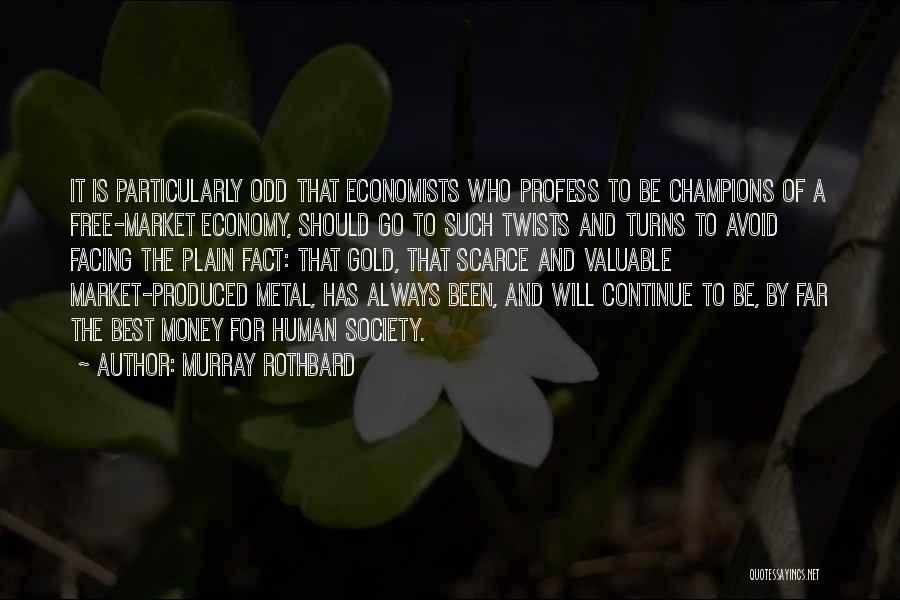 IT IS PARTICULARLY ODD THAT ECONOMISTS WHO PROFESS TO BE CHAMPIONS OF A FREE-MARKET ECONOMY, SHOULD GO TO SUCH TWISTS AND TURNS TO AVOID FACING THE PLAIN FACT: THAT GOLD, THAT SCARCE AND VALUABLE MARKET-PRODUCED METAL, HAS ALWAYS BEEN, AND WILL CONTINUE TO BE, BY FAR THE BEST MONEY FOR HUMAN SOCIETY.

~ AUTHOR: MURRAY ROTHBARD

QUOTESSAYINGS.NET